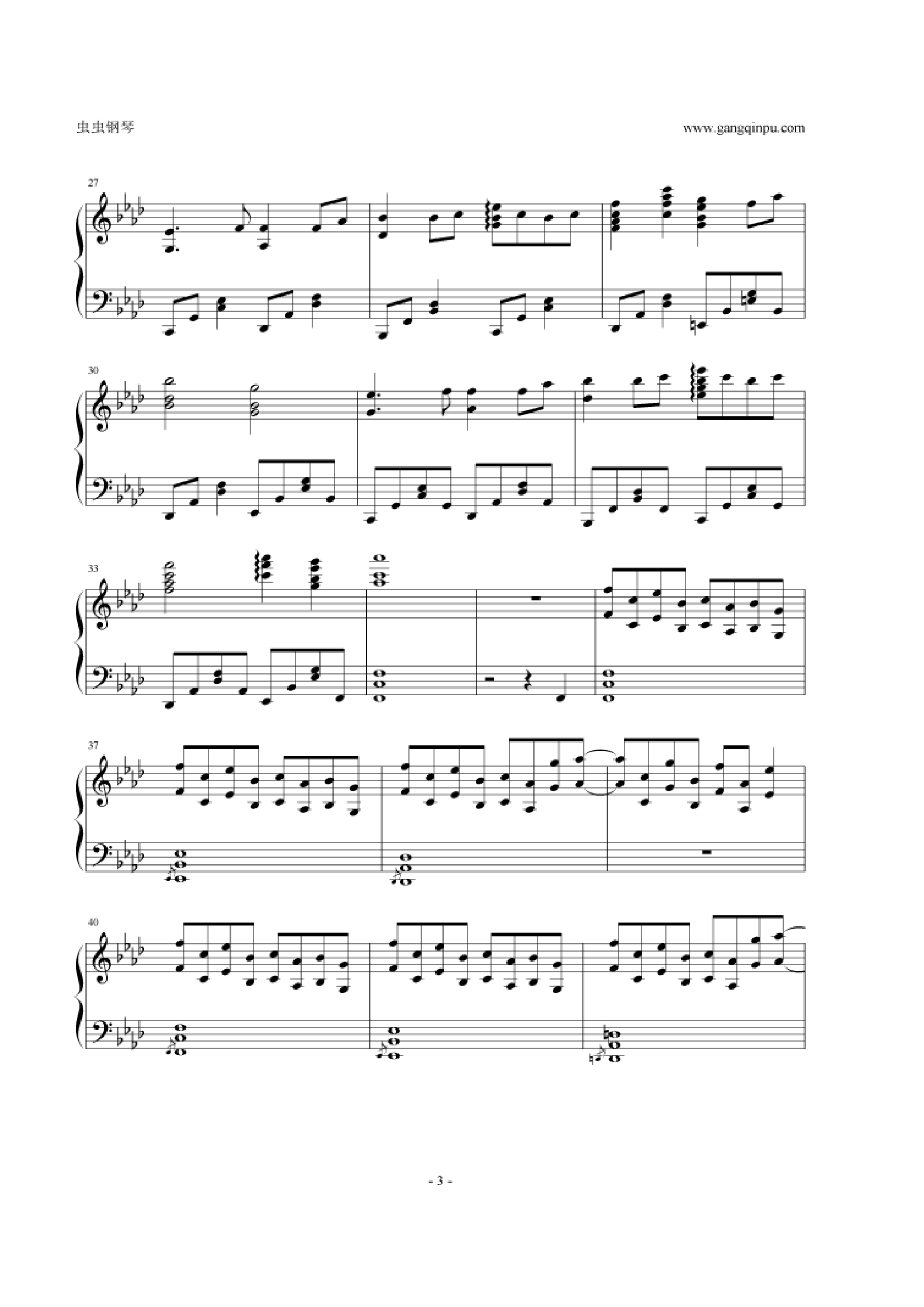 虫虫钢琴 www.gangqinpu.com

27

30

33

37

40

- 3 -